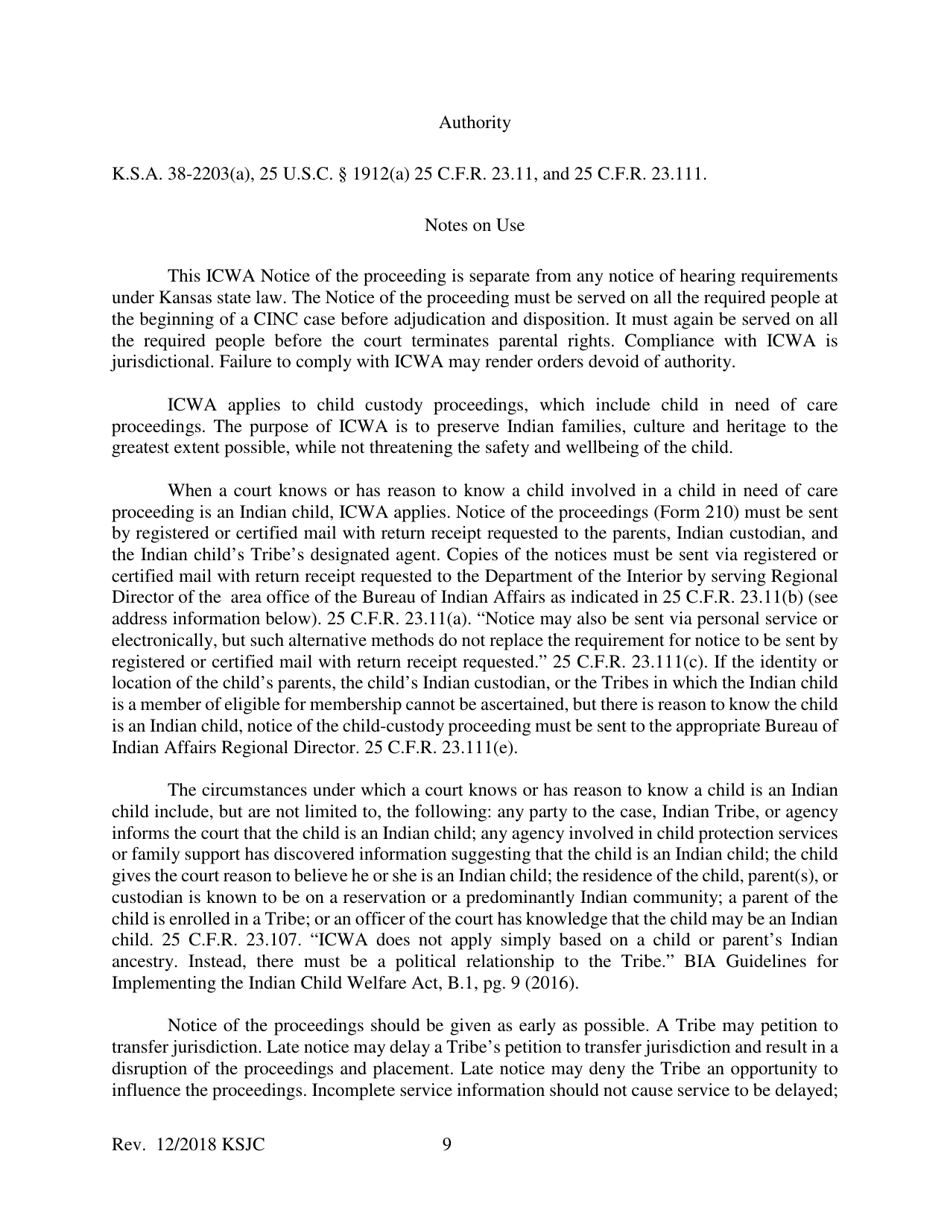 Authority

K.S.A. 38-2203(a), 25 U.S.C. § 1912(a) 25 C.F.R. 23.11, and 25 C.F.R. 23.111.

Notes on Use

This ICWA Notice of the proceeding is separate from any notice of hearing requirements under Kansas state law. The Notice of the proceeding must be served on all the required people at the beginning of a CINC case before adjudication and disposition. It must again be served on all the required people before the court terminates parental rights. Compliance with ICWA is jurisdictional. Failure to comply with ICWA may render orders devoid of authority.

ICWA applies to child custody proceedings, which include child in need of care proceedings. The purpose of ICWA is to preserve Indian families, culture and heritage to the greatest extent possible, while not threatening the safety and wellbeing of the child.

When a court knows or has reason to know a child involved in a child in need of care proceeding is an Indian child, ICWA applies. Notice of the proceedings (Form 210) must be sent by registered or certified mail with return receipt requested to the parents, Indian custodian, and the Indian child's Tribe's designated agent. Copies of the notices must be sent via registered or certified mail with return receipt requested to the Department of the Interior by serving Regional Director of the area office of the Bureau of Indian Affairs as indicated in 25 C.F.R. 23.11(b) (see address information below). 25 C.F.R. 23.11(a). "Notice may also be sent via personal service or electronically, but such alternative methods do not replace the requirement for notice to be sent by registered or certified mail with return receipt requested." 25 C.F.R. 23.111(c). If the identity or location of the child's parents, the child's Indian custodian, or the Tribes in which the Indian child is a member of eligible for membership cannot be ascertained, but there is reason to know the child is an Indian child, notice of the child-custody proceeding must be sent to the appropriate Bureau of Indian Affairs Regional Director. 25 C.F.R. 23.111(e).

The circumstances under which a court knows or has reason to know a child is an Indian child include, but are not limited to, the following: any party to the case, Indian Tribe, or agency informs the court that the child is an Indian child; any agency involved in child protection services or family support has discovered information suggesting that the child is an Indian child; the child gives the court reason to believe he or she is an Indian child; the residence of the child, parent(s), or custodian is known to be on a reservation or a predominantly Indian community; a parent of the child is enrolled in a Tribe; or an officer of the court has knowledge that the child may be an Indian child. 25 C.F.R. 23.107. "ICWA does not apply simply based on a child or parent's Indian ancestry. Instead, there must be a political relationship to the Tribe." BIA Guidelines for Implementing the Indian Child Welfare Act, B.1, pg. 9 (2016).

Notice of the proceedings should be given as early as possible. A Tribe may petition to transfer jurisdiction. Late notice may delay a Tribe's petition to transfer jurisdiction and result in a disruption of the proceedings and placement. Late notice may deny the Tribe an opportunity to influence the proceedings. Incomplete service information should not cause service to be delayed;

Rev. 12/2018 KSJC 9